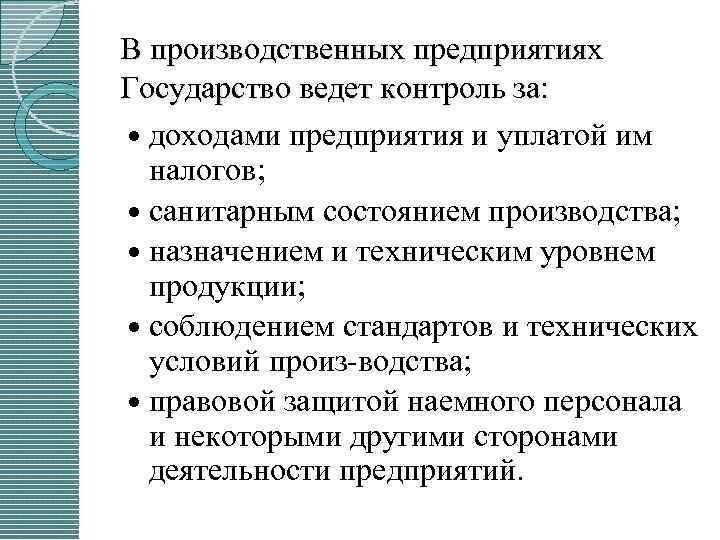 В производственных предприятиях Государство ведет контроль за:

• доходами предприятия и уплатой им налогов;
• санитарным состоянием производства;
• назначением и техническим уровнем продукции;
• соблюдением стандартов и технических условий произ-водства;
• правовой защитой наемного персонала и некоторыми другими сторонами деятельности предприятий.